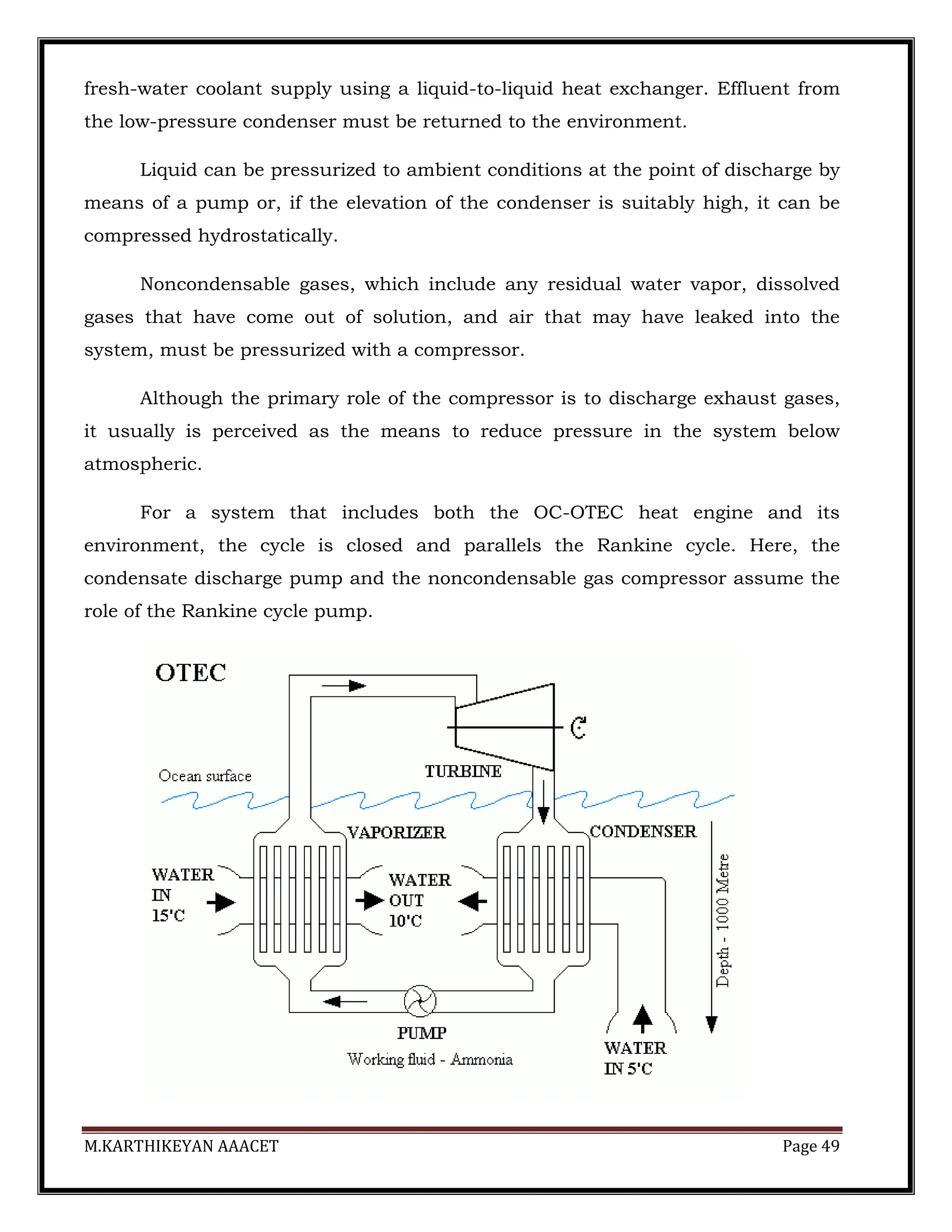 fresh-water coolant supply using a liquid-to-liquid heat exchanger. Effluent from the low-pressure condenser must be returned to the environment.

Liquid can be pressurized to ambient conditions at the point of discharge by means of a pump or, if the elevation of the condenser is suitably high, it can be compressed hydrostatically.

Noncondensable gases, which include any residual water vapor, dissolved gases that have come out of solution, and air that may have leaked into the system, must be pressurized with a compressor.

Although the primary role of the compressor is to discharge exhaust gases, it usually is perceived as the means to reduce pressure in the system below atmospheric.

For a system that includes both the OC-OTEC heat engine and its environment, the cycle is closed and parallels the Rankine cycle. Here, the condensate discharge pump and the noncondensable gas compressor assume the role of the Rankine cycle pump.

OTEC

Ocean surface

TURBINE

VAPORIZER

CONDENSER

WATER IN 15'C

WATER OUT 10'C

Depth - 1000 Metre

PUMP

Working fluid - Ammonia

WATER IN 5'C

M.KARTHIKEYAN AAACET

Page 49